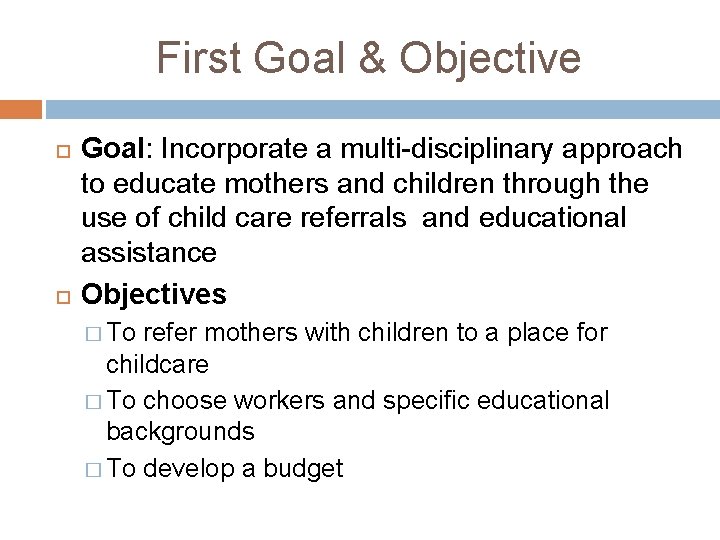 First Goal & Objective

Goal: Incorporate a multi-disciplinary approach to educate mothers and children through the use of child care referrals  and educational assistance

Objectives

To refer mothers with children to a place for childcare

To choose workers and specific educational backgrounds

To develop a budget